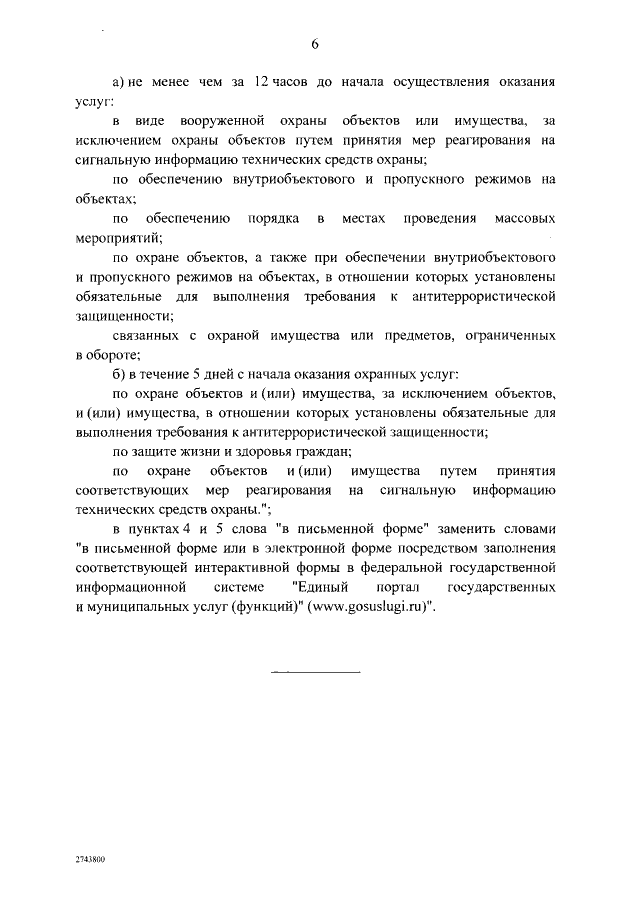 6

а) не менее чем за 12 часов до начала осуществления оказания услуг:

в виде вооруженной охраны объектов или имущества, за исключением охраны объектов путем принятия мер реагирования на сигнальную информацию технических средств охраны;

по обеспечению внутриобъектового и пропускного режимов на объектах;

по обеспечению порядка в местах проведения массовых мероприятий;

по охране объектов, а также при обеспечении внутриобъектового и пропускного режимов на объектах, в отношении которых установлены обязательные для выполнения требования к антитеррористической защищенности;

связанных с охраной имущества или предметов, ограниченных в обороте;

б) в течение 5 дней с начала оказания охранных услуг:

по охране объектов и (или) имущества, за исключением объектов, и (или) имущества, в отношении которых установлены обязательные для выполнения требования к антитеррористической защищенности;

по защите жизни и здоровья граждан;

по охране объектов и (или) имущества путем принятия соответствующих мер реагирования на сигнальную информацию технических средств охраны.";

в пунктах 4 и 5 слова "в письменной форме" заменить словами "в письменной форме или в электронной форме посредством заполнения соответствующей интерактивной формы в федеральной государственной информационной системе "Единый портал государственных и муниципальных услуг (функций)" (www.gosuslugi.ru)".

2743800